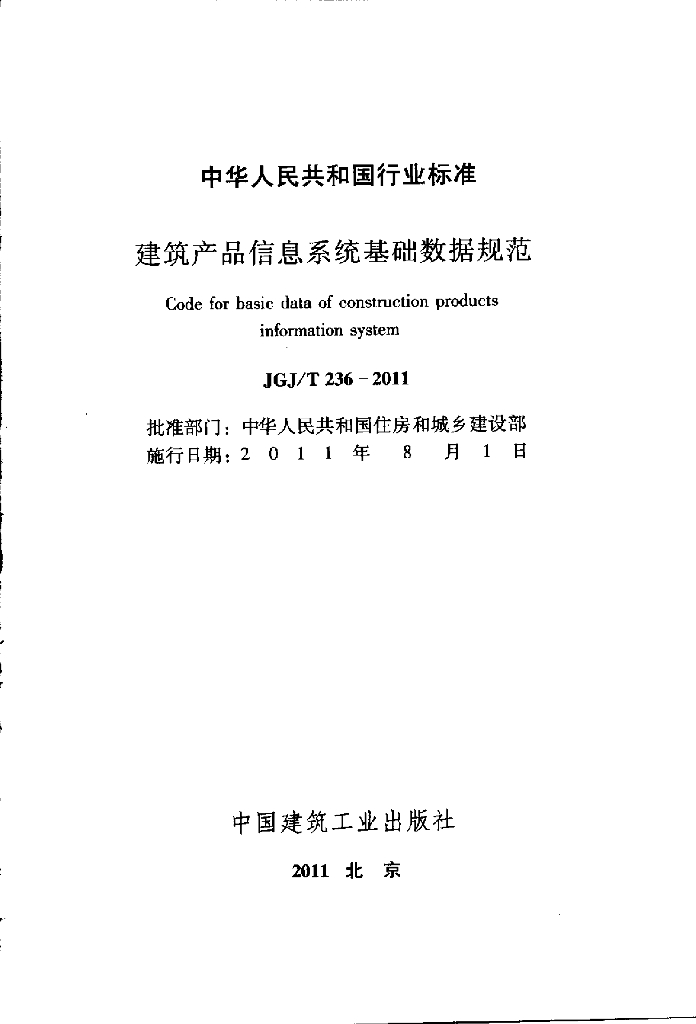 中华人民共和国行业标准

建筑产品信息系统基础数据规范

Code for basic data of construction products information system

JGJ/T 236 - 2011

批准部门：中华人民共和国住房和城乡建设部
施行日期：2 0 1 1 年 8 月 1 日

中国建筑工业出版社

2011 北 京